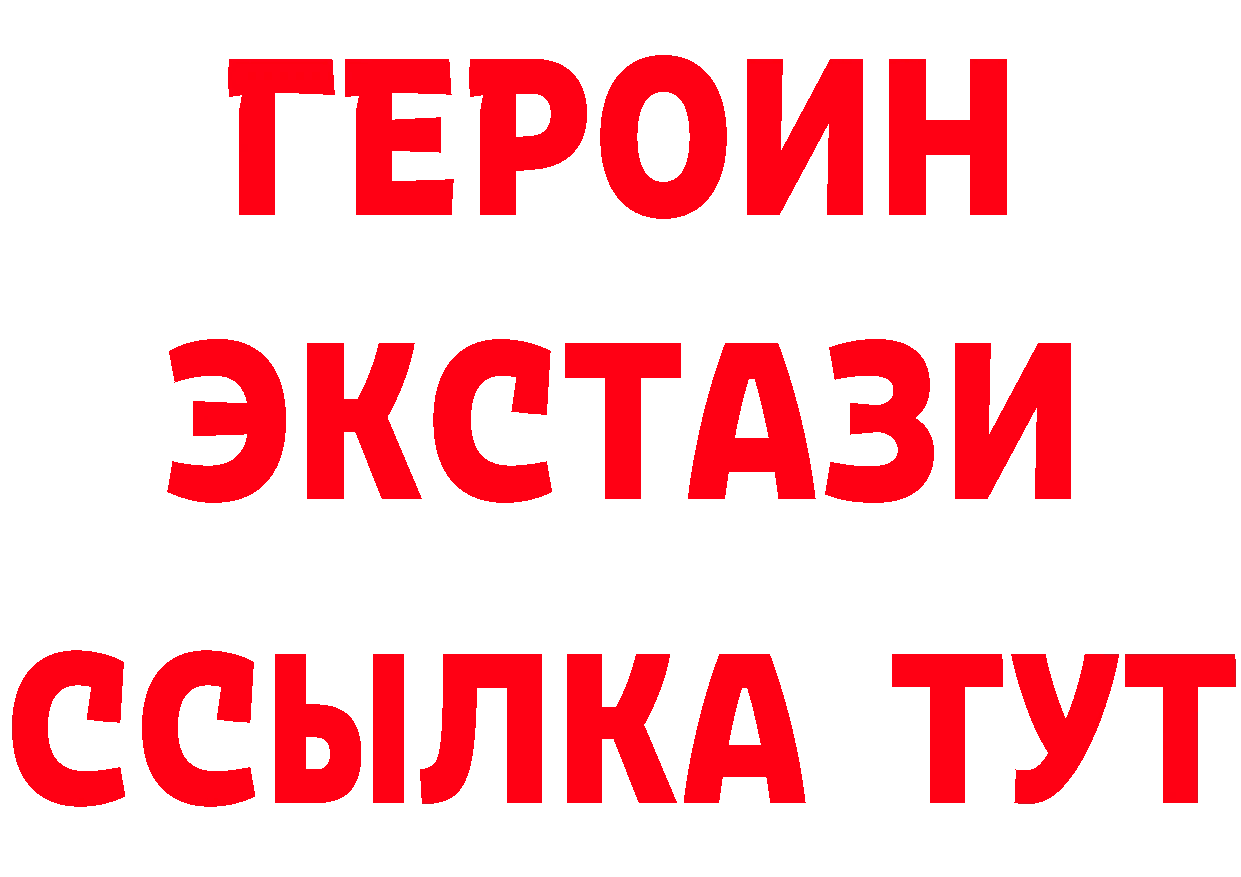 ГЕРОИН ЭКСТАЗИ ССЫЛКА ТУТ